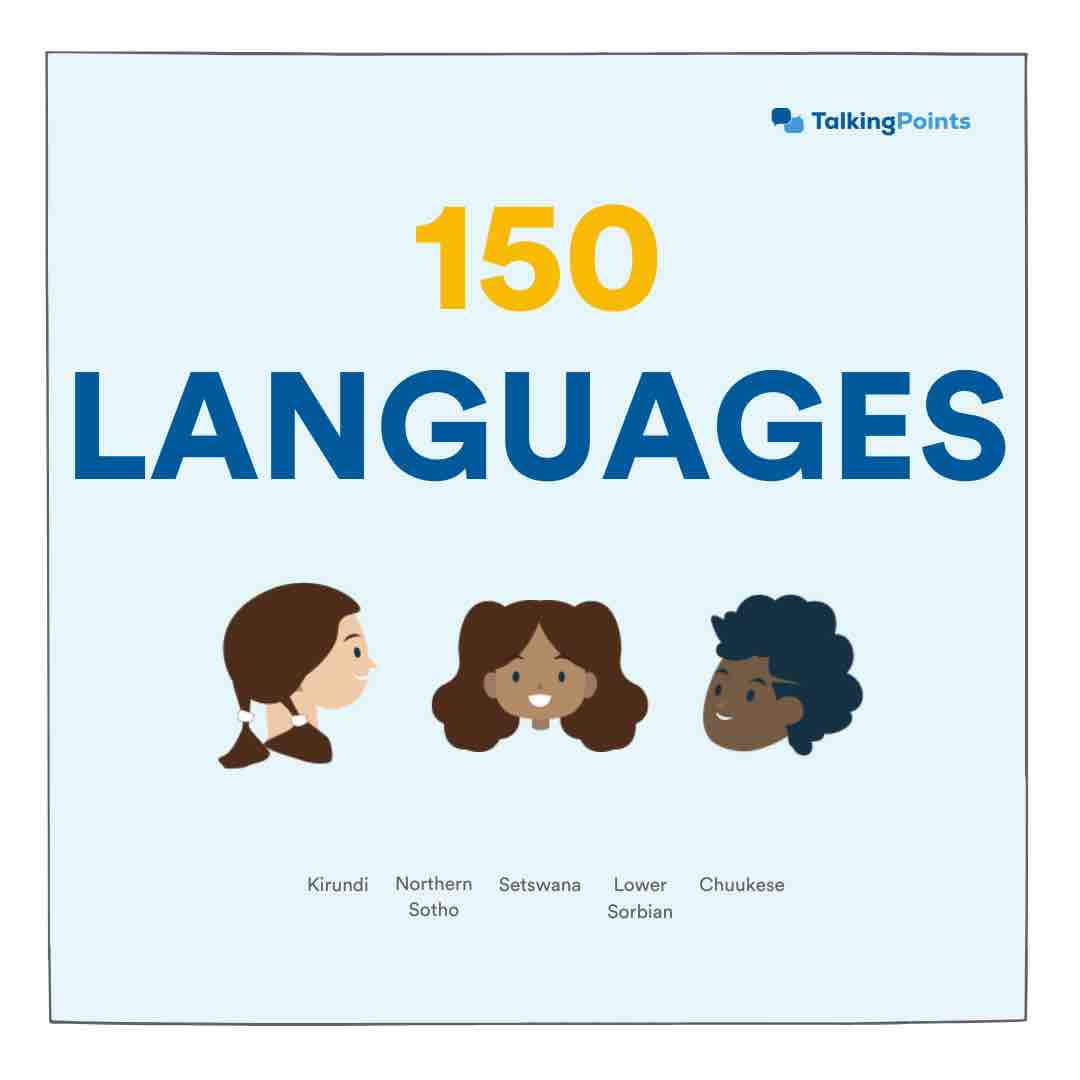 TalkingPoints

150
LANGUAGES

Kirundi Northern Sotho Setswana Lower Sorbian Chuukese